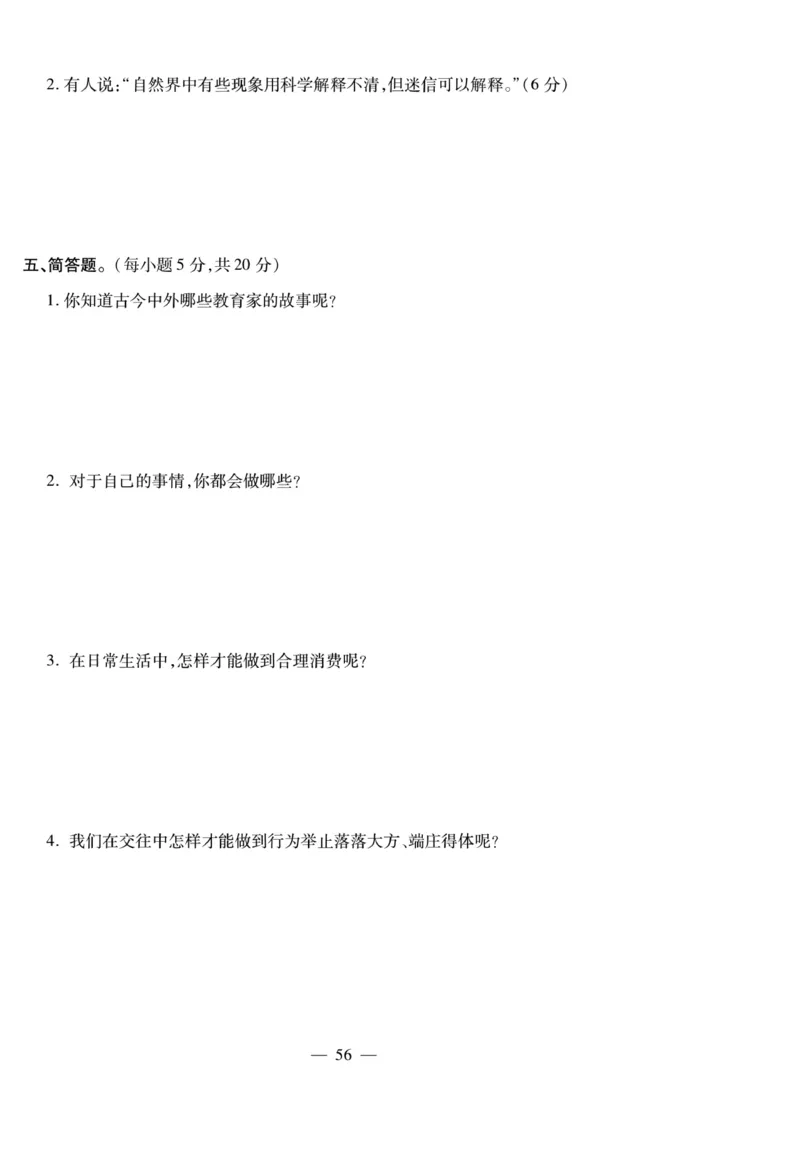 2. 有人说:“自然界中有些现象用科学解释不清,但迷信可以解释。”(6 分)

五、简答题。(每小题 5 分,共 20 分)

1. 你知道古今中外哪些教育家的故事呢?

2. 对于自己的事情,你都会做哪些?

3. 在日常生活中,怎样才能做到合理消费呢?

4. 我们在交往中怎样才能做到行为举止落落大方、端庄得体呢?

— 56 —